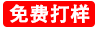 免费打样